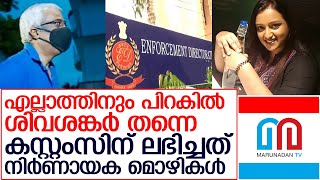 ENFORCEMENT DIRECTORATE

എല്ലാത്തിനും പിറകിൽ ശിവശങ്കർ തന്നെ കസ്റ്റംസിന് ലഭിച്ചത് നിർണായക മൊഴികൾ

MARUNADAN TV